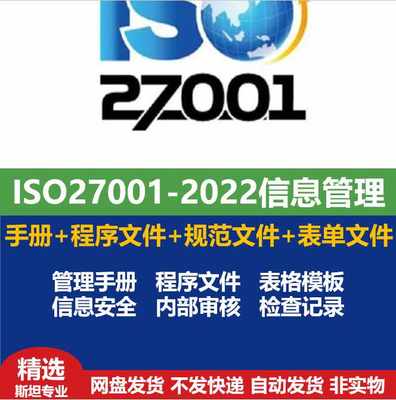 ISO
27001

ISO27001-2022信息管理

手册+程序文件+规范文件+表单文件

管理手册 程序文件 表格模板
信息安全 内部审核 检查记录

精选
斯坦专业

网盘发货 不发快递 自动发货 非实物